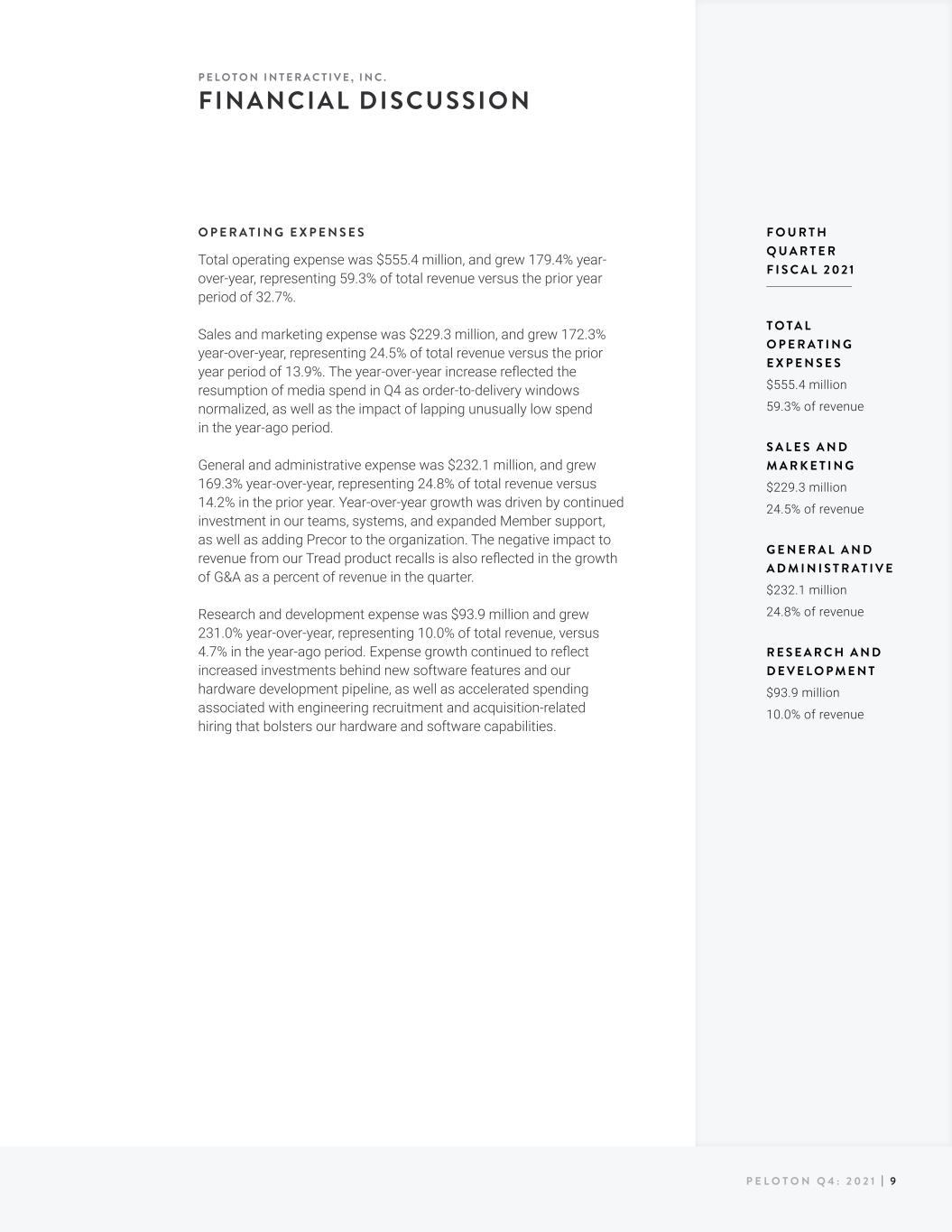 PELOTON INTERACTIVE, INC.
FINANCIAL DISCUSSION

OPERATING EXPENSES

Total operating expense was \$555.4 million, and grew 179.4% year-over-year, representing 59.3% of total revenue versus the prior year period of 32.7%.

Sales and marketing expense was \$229.3 million, and grew 172.3% year-over-year, representing 24.5% of total revenue versus the prior year period of 13.9%. The year-over-year increase reflected the resumption of media spend in Q4 as order-to-delivery windows normalized, as well as the impact of lapping unusually low spend in the year-ago period.

General and administrative expense was \$232.1 million, and grew 169.3% year-over-year, representing 24.8% of total revenue versus 14.2% in the prior year. Year-over-year growth was driven by continued investment in our teams, systems, and expanded Member support, as well as adding Precor to the organization. The negative impact to revenue from our Tread product recalls is also reflected in the growth of G&A as a percent of revenue in the quarter.

Research and development expense was \$93.9 million and grew 231.0% year-over-year, representing 10.0% of total revenue, versus 4.7% in the year-ago period. Expense growth continued to reflect increased investments behind new software features and our hardware development pipeline, as well as accelerated spending associated with engineering recruitment and acquisition-related hiring that bolsters our hardware and software capabilities.

FOURTH QUARTER FISCAL 2021

TOTAL OPERATING EXPENSES
\$555.4 million
59.3% of revenue

SALES AND MARKETING
\$229.3 million
24.5% of revenue

GENERAL AND ADMINISTRATIVE
\$232.1 million
24.8% of revenue

RESEARCH AND DEVELOPMENT
\$93.9 million
10.0% of revenue

PELOTON Q4: 2021 | 9